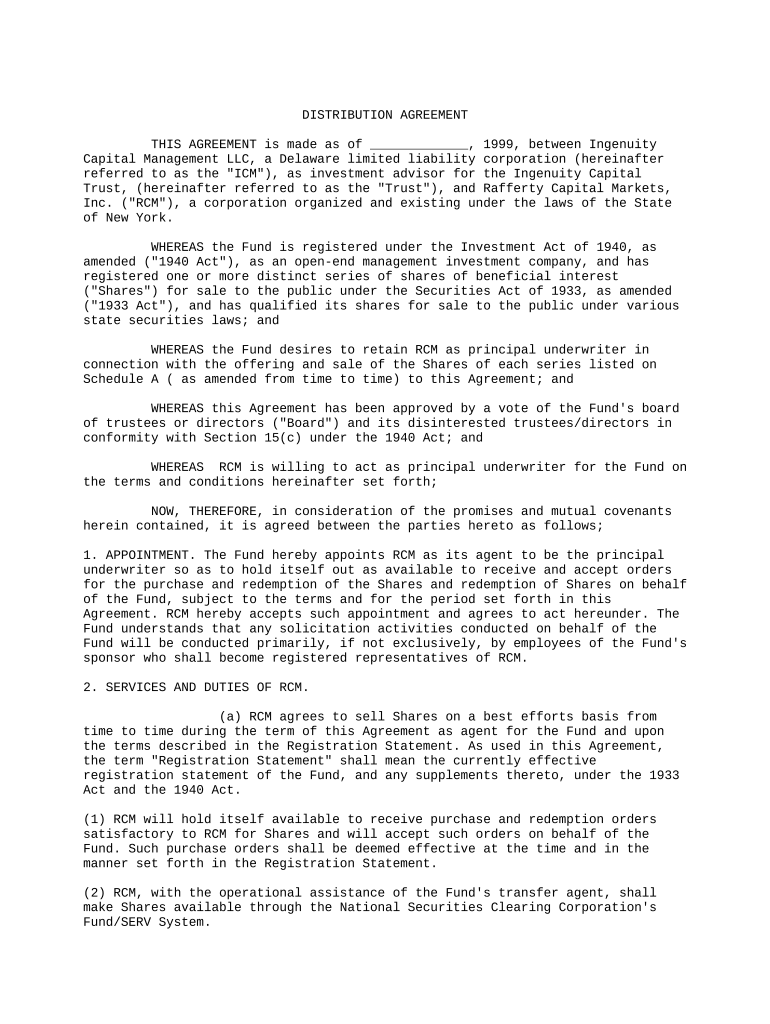 DISTRIBUTION AGREEMENT

THIS AGREEMENT is made as of _____________, 1999, between Ingenuity Capital Management LLC, a Delaware limited liability corporation (hereinafter referred to as the "ICM"), as investment advisor for the Ingenuity Capital Trust, (hereinafter referred to as the "Trust"), and Rafferty Capital Markets, Inc. ("RCM"), a corporation organized and existing under the laws of the State of New York.

WHEREAS the Fund is registered under the Investment Act of 1940, as amended ("1940 Act"), as an open-end management investment company, and has registered one or more distinct series of shares of beneficial interest ("Shares") for sale to the public under the Securities Act of 1933, as amended ("1933 Act"), and has qualified its shares for sale to the public under various state securities laws; and

WHEREAS the Fund desires to retain RCM as principal underwriter in connection with the offering and sale of the Shares of each series listed on Schedule A ( as amended from time to time) to this Agreement; and

WHEREAS this Agreement has been approved by a vote of the Fund's board of trustees or directors ("Board") and its disinterested trustees/directors in conformity with Section 15(c) under the 1940 Act; and

WHEREAS RCM is willing to act as principal underwriter for the Fund on the terms and conditions hereinafter set forth;

NOW, THEREFORE, in consideration of the promises and mutual covenants herein contained, it is agreed between the parties hereto as follows;

1. APPOINTMENT. The Fund hereby appoints RCM as its agent to be the principal underwriter so as to hold itself out as available to receive and accept orders for the purchase and redemption of the Shares and redemption of Shares on behalf of the Fund, subject to the terms and for the period set forth in this Agreement. RCM hereby accepts such appointment and agrees to act hereunder. The Fund understands that any solicitation activities conducted on behalf of the Fund will be conducted primarily, if not exclusively, by employees of the Fund's sponsor who shall become registered representatives of RCM.

2. SERVICES AND DUTIES OF RCM.

(a) RCM agrees to sell Shares on a best efforts basis from time to time during the term of this Agreement as agent for the Fund and upon the terms described in the Registration Statement. As used in this Agreement, the term "Registration Statement" shall mean the currently effective registration statement of the Fund, and any supplements thereto, under the 1933 Act and the 1940 Act.

(1) RCM will hold itself available to receive purchase and redemption orders satisfactory to RCM for Shares and will accept such orders on behalf of the Fund. Such purchase orders shall be deemed effective at the time and in the manner set forth in the Registration Statement.

(2) RCM, with the operational assistance of the Fund's transfer agent, shall make Shares available through the National Securities Clearing Corporation's Fund/SERV System.